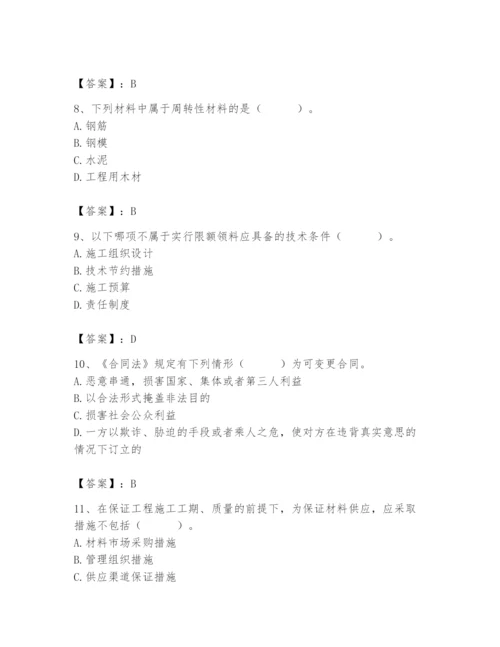 【答案】：B

8、下列材料中属于周转性材料的是（　　）。
A. 钢筋
B. 钢模
C. 水泥
D. 工程用木材

【答案】：B

9、以下哪项不属于实行限额领料应具备的技术条件（　　）。
A. 施工组织设计
B. 技术节约措施
C. 施工预算
D. 责任制度

【答案】：D

10、《合同法》规定有下列情形（　　）为可变更合同。
A. 恶意串通，损害国家、集体或者第三人利益
B. 以合法形式掩盖非法目的
C. 损害社会公众利益
D. 一方以欺诈、胁迫的手段或者乘人之危，使对方在违背真实意思的情况下订立的

【答案】：B

11、在保证工程施工工期、质量的前提下，为保证材料供应，应采取措施不包括（　　）。
A. 材料市场采购措施
B. 管理组织措施
C. 供应渠道保证措施